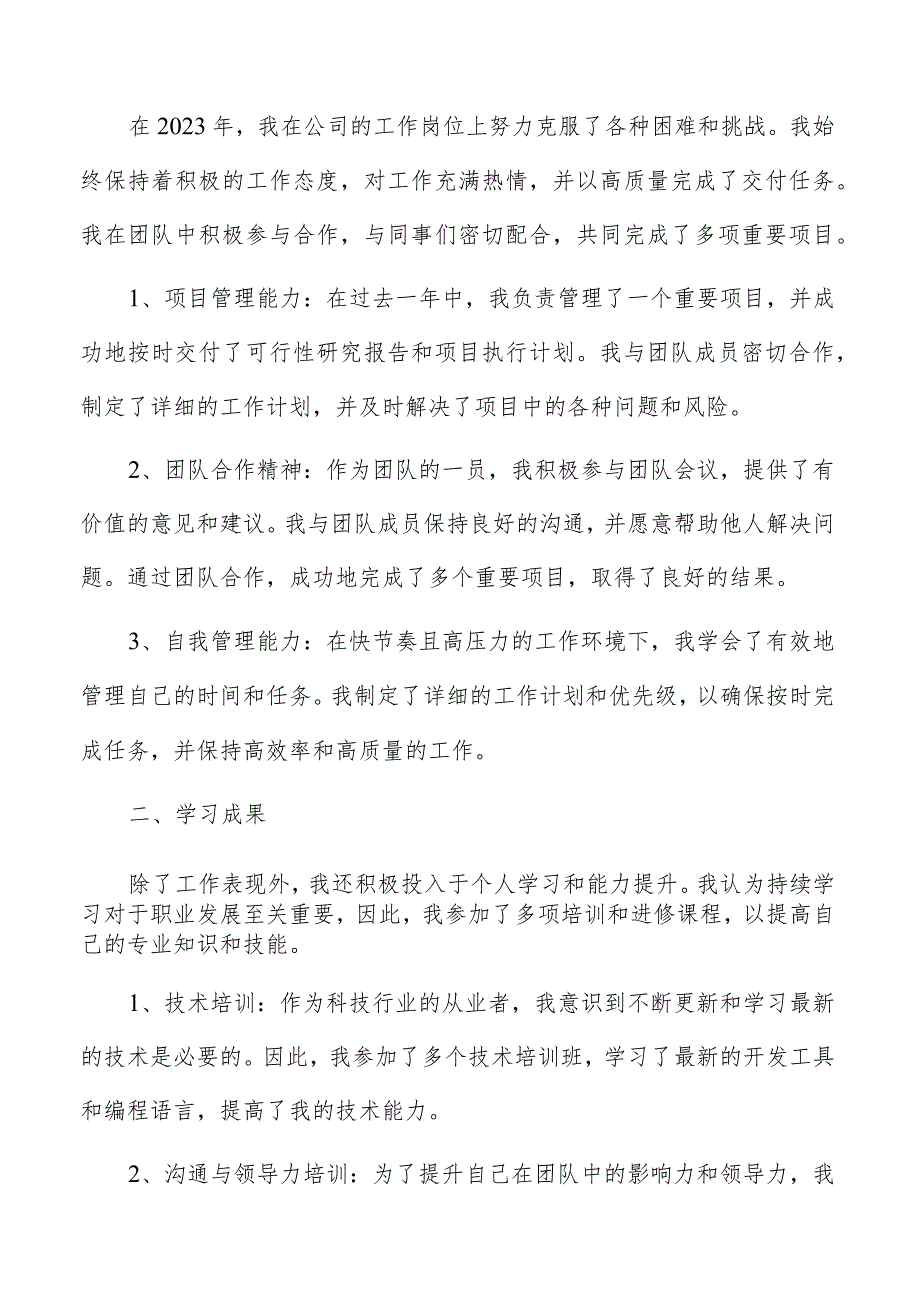 在2023年，我在公司的工作岗位上努力克服了各种困难和挑战。我始终保持着积极的工作态度，对工作充满热情，并以高质量完成了交付任务。我在团队中积极参与合作，与同事们密切配合，共同完成了多项重要项目。

1、项目管理能力：在过去一年中，我负责管理了一个重要项目，并成功地按时交付了可行性研究报告和项目执行计划。我与团队成员密切合作，制定了详细的工作计划，并及时解决了项目中的各种问题和风险。

2、团队合作精神：作为团队的一员，我积极参与团队会议，提供了有价值的意见和建议。我与团队成员保持良好的沟通，并愿意帮助他人解决问题。通过团队合作，成功地完成了多个重要项目，取得了良好的结果。

3、自我管理能力：在快节奏且高压力的工作环境下，我学会了有效地管理自己的时间和任务。我制定了详细的工作计划和优先级，以确保按时完成任务，并保持高效率和高质量的工作。

二、学习成果

除了工作表现外，我还积极投入于个人学习和能力提升。我认为持续学习对于职业发展至关重要，因此，我参加了多项培训和进修课程，以提高自己的专业知识和技能。

1、技术培训：作为科技行业的从业者，我意识到不断更新和学习最新的技术是必要的。因此，我参加了多个技术培训班，学习了最新的开发工具和编程语言，提高了我的技术能力。

2、沟通与领导力培训：为了提升自己在团队中的影响力和领导力，我